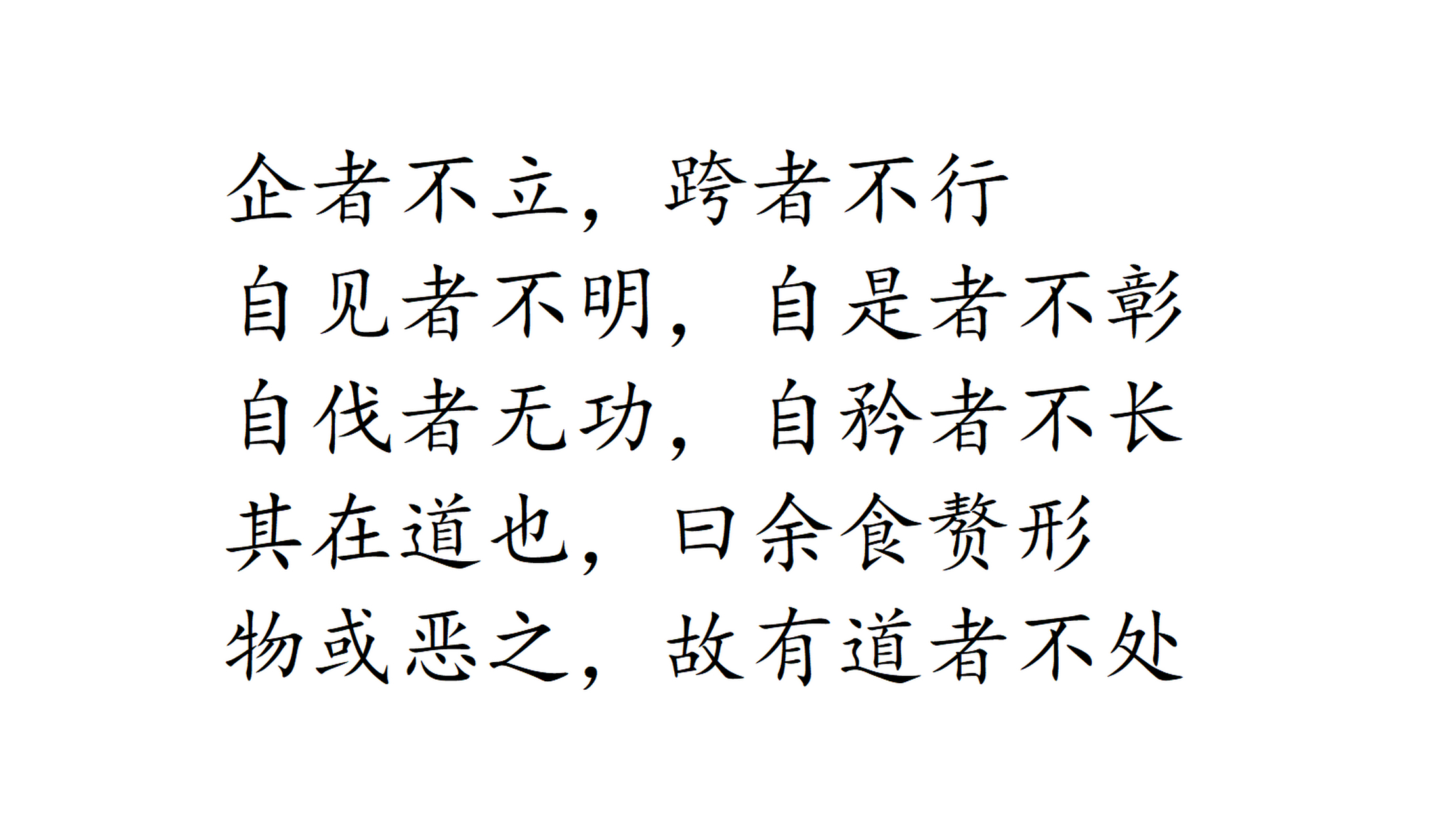 企者不立，跨者不行
自见者不明，自是者不彰
自伐者无功，自矜者不长
其在道也，曰余食赘形
物或恶之，故有道者不处